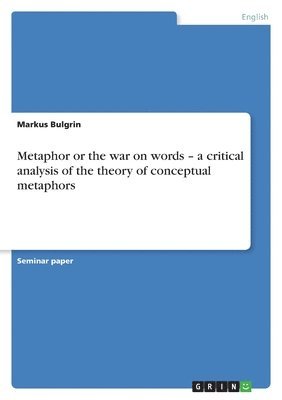 English

Markus Bulgrin

Metaphor or the war on words – a critical analysis of the theory of conceptual metaphors

Seminar paper

GRIN